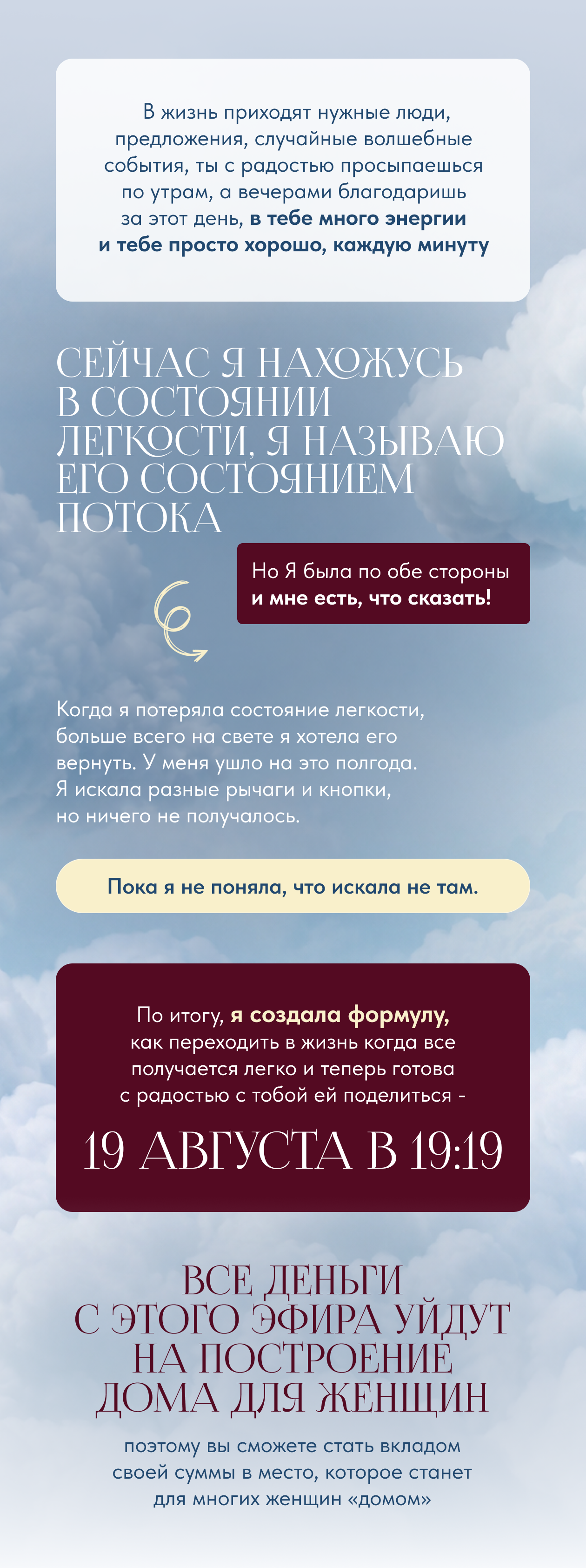 В жизнь приходят нужные люди, предложения, случайные волшебные события, ты с радостью просыпаешься по утрам, а вечерами благодаришь за этот день, в тебе много энергии и тебе просто хорошо, каждую минуту

СЕЙЧАС Я НАХОЖУСЬ В СОСТОЯНИИ ЛЕГКОСТИ, Я НАЗЫВАЮ ЕГО СОСТОЯНИЕМ ПОТОКА

Но Я была по обе стороны и мне есть, что сказать!

Когда я потеряла состояние легкости, больше всего на свете я хотела его вернуть. У меня ушло на это полгода. Я искала разные рычаги и кнопки, но ничего не получалось.

Пока я не поняла, что искала не там.

По итогу, я создала формулу, как переходить в жизнь когда все получается легко и теперь готова с радостью с тобой ей поделиться -

19 АВГУСТА В 19:19

ВСЕ ДЕНЬГИ С ЭТОГО ЭФИРА УЙДУТ НА ПОСТРОЕНИЕ ДОМА ДЛЯ ЖЕНЩИН

поэтому вы сможете стать вкладом своей суммы в место, которое станет для многих женщин «домом»